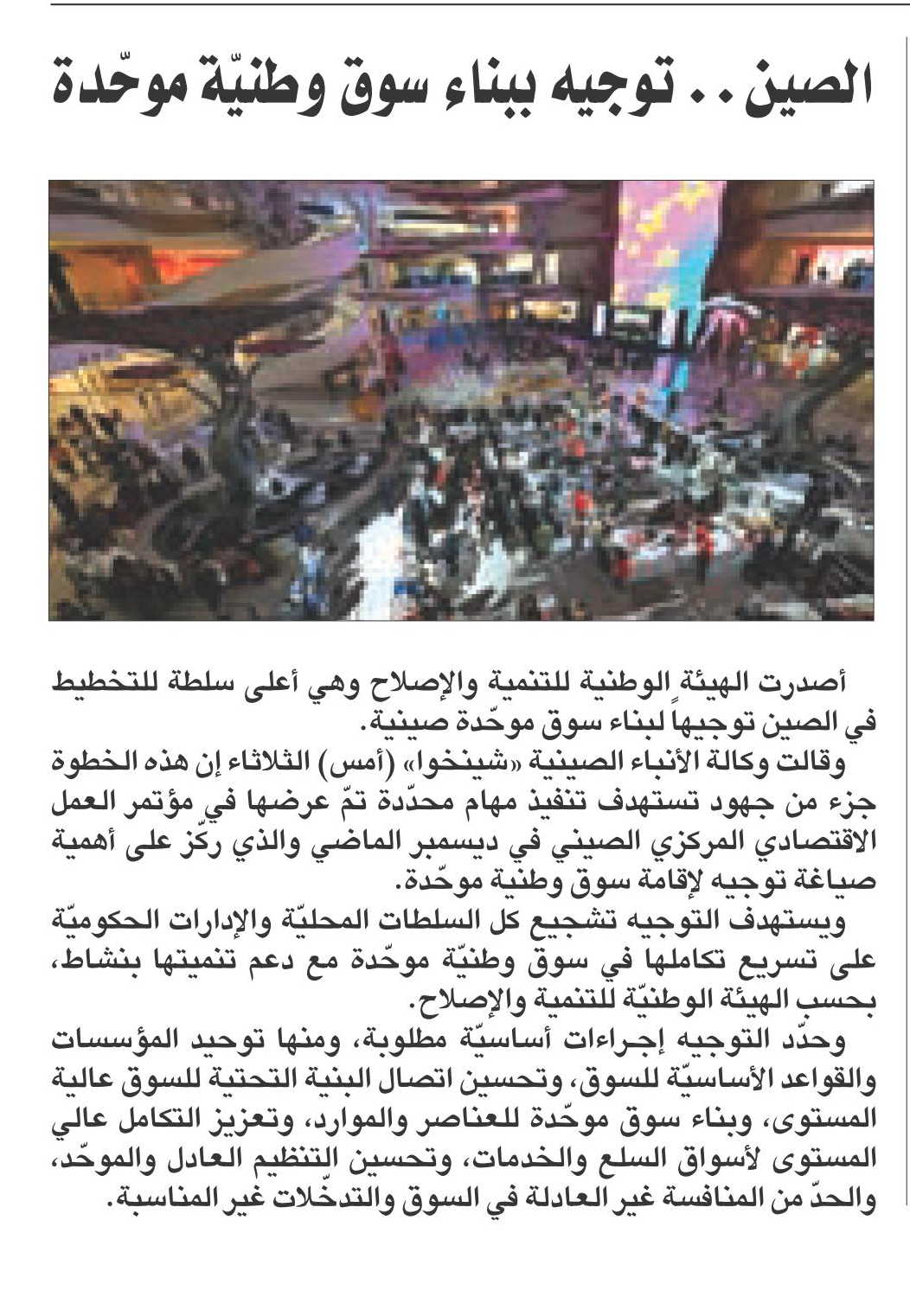 الصين.. توجيه ببناء سوق وطنيّة موحّدة

أصدرت الهيئة الوطنية للتنمية والإصلاح وهي أعلى سلطة للتخطيط في الصين توجيهاً لبناء سوق موحّدة صينية.

وقالت وكالة الأنباء الصينية «شينخوا» (أمس) الثلاثاء إن هذه الخطوة جزء من جهود تستهدف تنفيذ مهام محدّدة تمّ عرضها في مؤتمر العمل الاقتصادي المركزي الصيني في ديسمبر الماضي والذي ركّز على أهمية صياغة توجيه لإقامة سوق وطنية موحّدة.

ويستهدف التوجيه تشجيع كل السلطات المحليّة والإدارات الحكوميّة على تسريع تكاملها في سوق وطنيّة موحّدة مع دعم تنميتها بنشاط، بحسب الهيئة الوطنيّة للتنمية والإصلاح.

وحدّد التوجيه إجراءات أساسيّة مطلوبة، ومنها توحيد المؤسسات والقواعد الأساسيّة للسوق، وتحسين اتصال البنية التحتية للسوق عالية المستوى، وبناء سوق موحّدة للعناصر والموارد، وتعزيز التكامل عالي المستوى لأسواق السلع والخدمات، وتحسين التنظيم العادل والموحّد، والحدّ من المنافسة غير العادلة في السوق والتدخّلات غير المناسبة.